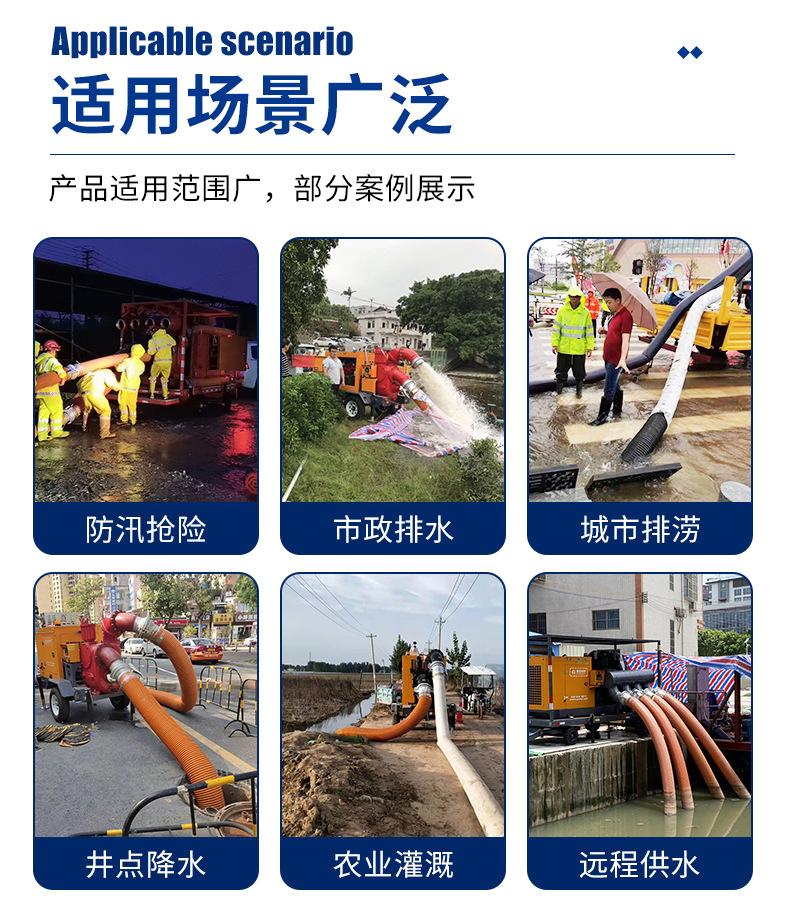 Applicable scenario
适用场景广泛

产品适用范围广，部分案例展示

防汛抢险

市政排水

城市排涝

井点降水

农业灌溉

远程供水